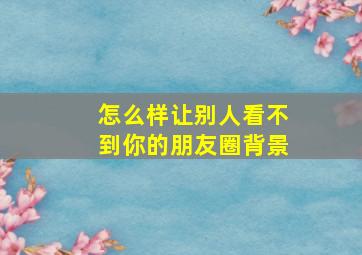 怎么样让别人看不到你的朋友圈背景